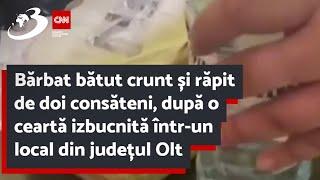 3

CNN

Bărbat bătut crunt și răpit de doi consăteni, după o ceartă izbucnită într-un local din județul Olt